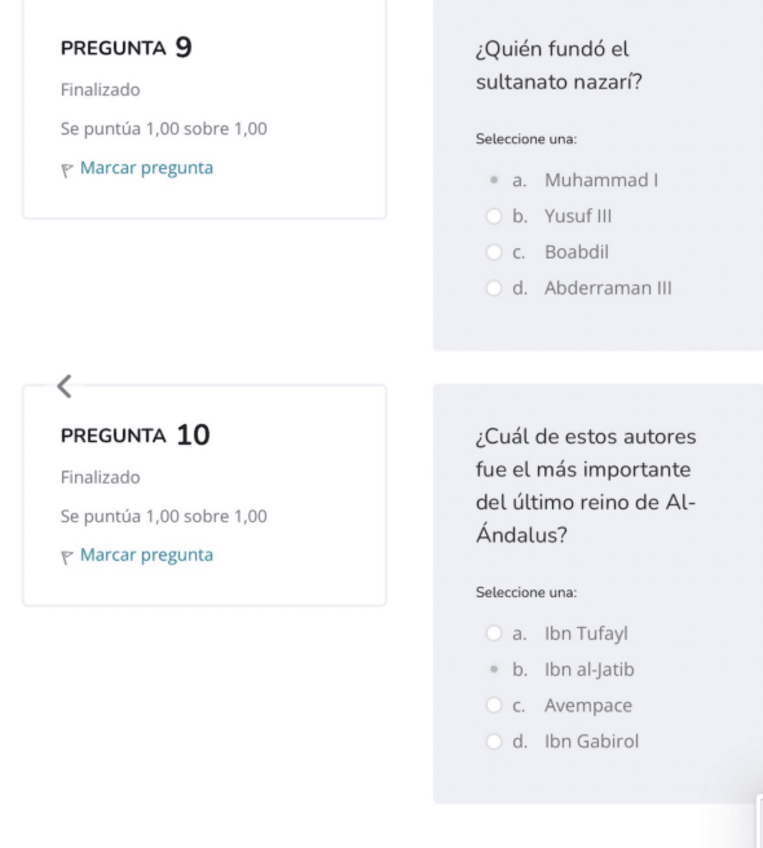 PREGUNTA 9

Finalizado

Se puntúa 1,00 sobre 1,00

Marcar pregunta

¿Quién fundó el sultanato nazarí?

Seleccione una:

a. Muhammad I

b. Yusuf III

c. Boabdil

d. Abderraman III

PREGUNTA 10

Finalizado

Se puntúa 1,00 sobre 1,00

Marcar pregunta

¿Cuál de estos autores fue el más importante del último reino de Al-Ándalus?

Seleccione una:

a. Ibn Tufayl

b. Ibn al-Jatib

c. Avempace

d. Ibn Gabirol